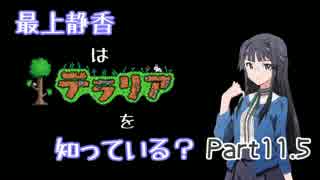 最上静香

は

テラリア

を

知っている？

Part11.5